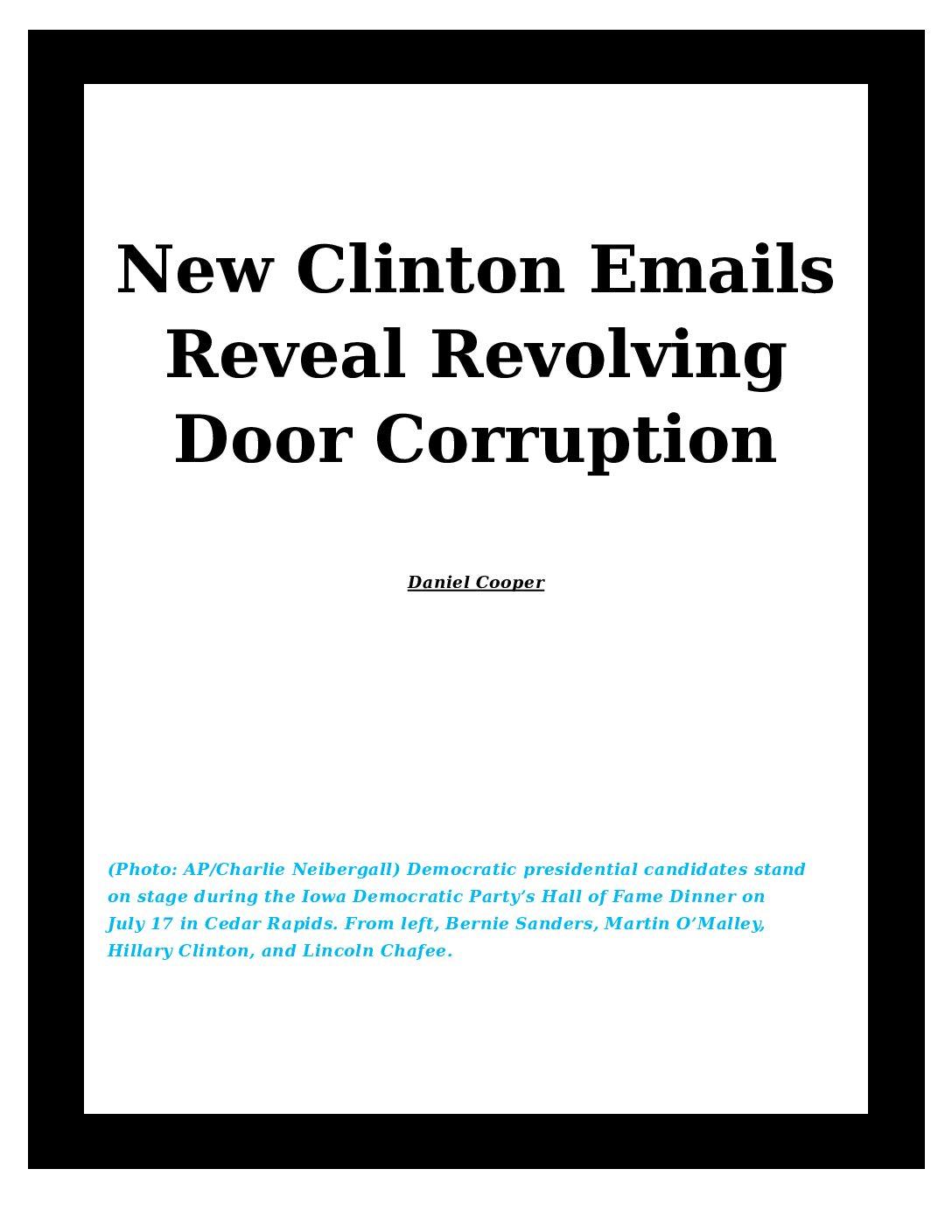 New Clinton Emails Reveal Revolving Door Corruption

Daniel Cooper

(Photo: AP/Charlie Neibergall) Democratic presidential candidates stand on stage during the Iowa Democratic Party's Hall of Fame Dinner on July 17 in Cedar Rapids. From left, Bernie Sanders, Martin O'Malley, Hillary Clinton, and Lincoln Chafee.